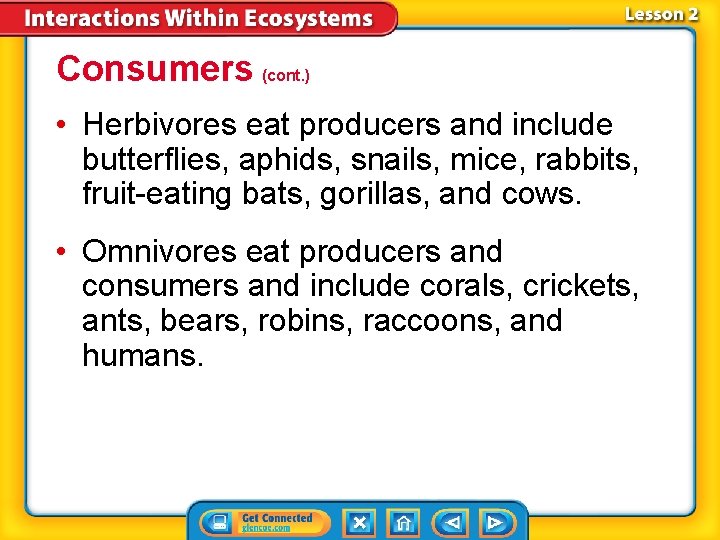 Interactions Within Ecosystems

Lesson 2

Consumers (cont.)

• Herbivores eat producers and include butterflies, aphids, snails, mice, rabbits, fruit-eating bats, gorillas, and cows.

• Omnivores eat producers and consumers and include corals, crickets, ants, bears, robins, raccoons, and humans.

Get Connected
glencoe.com